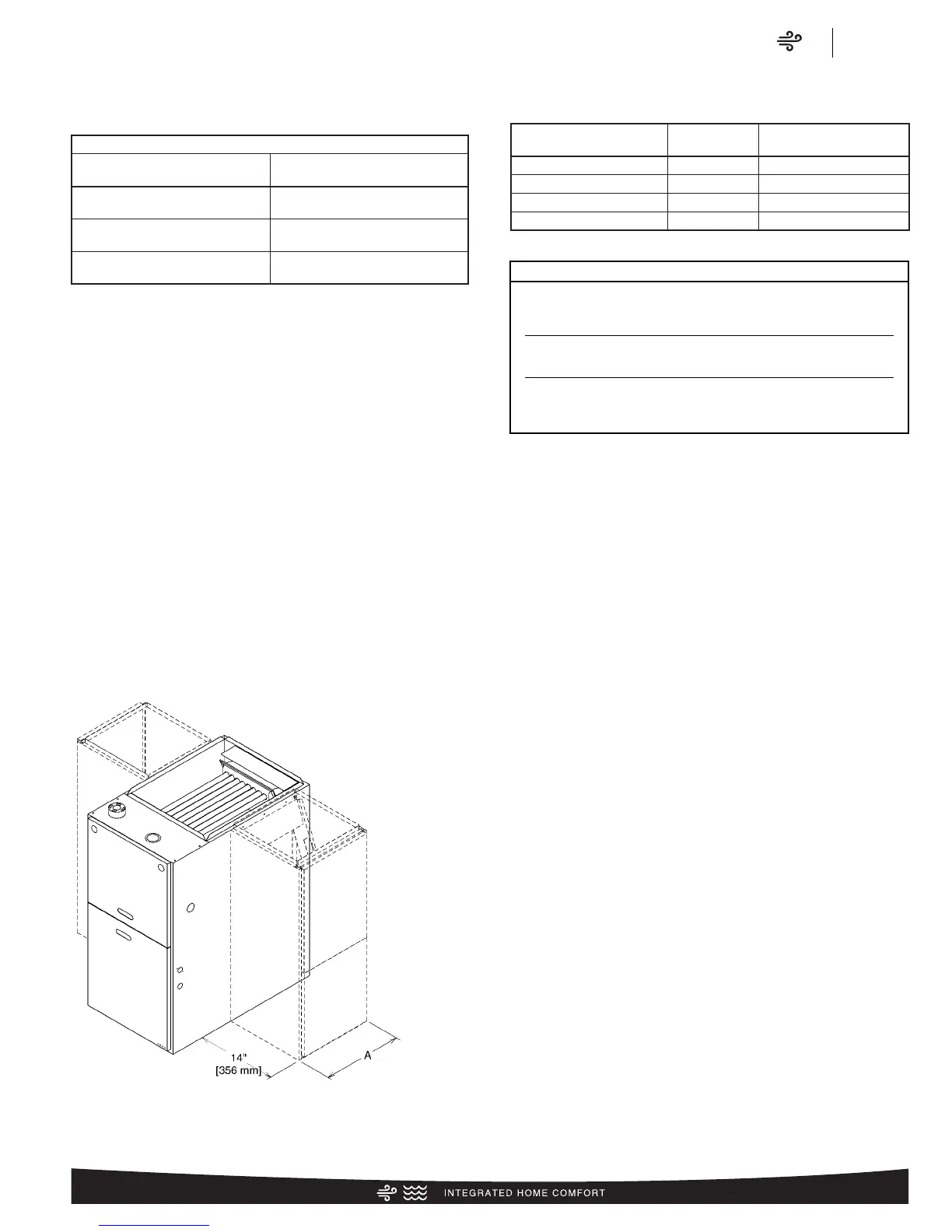 14"
[356 mm]

A

INTEGRATED HOME COMFORT